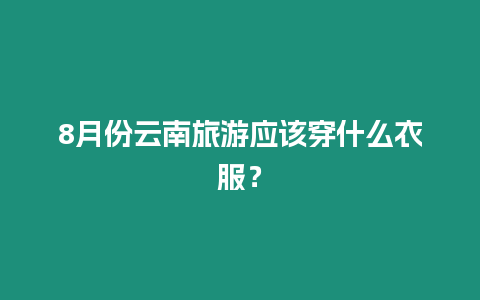 8月份云南旅游应该穿什么衣服？